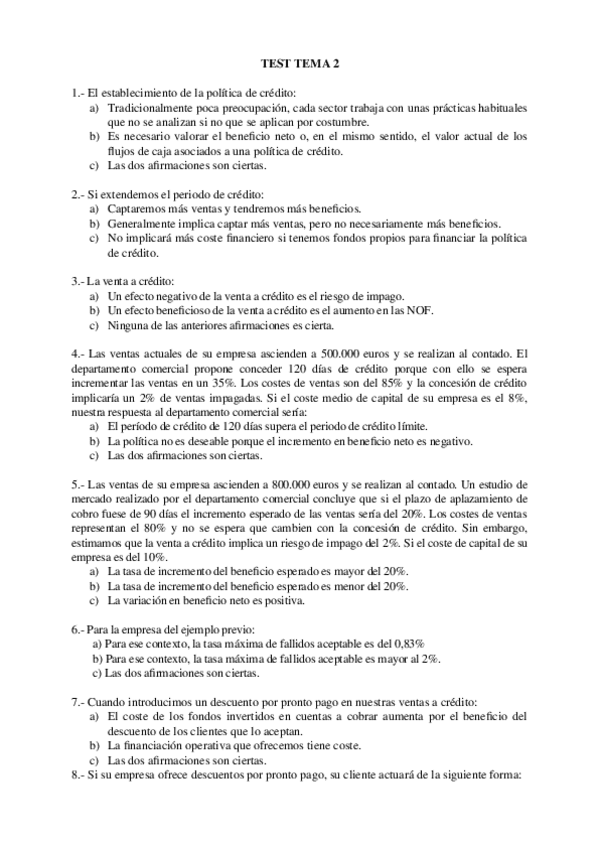 TEST TEMA 2

1.- El establecimiento de la política de crédito:
a) Tradicionalmente poca preocupación, cada sector trabaja con unas prácticas habituales que no se analizan si no que se aplican por costumbre.
b) Es necesario valorar el beneficio neto o, en el mismo sentido, el valor actual de los flujos de caja asociados a una política de crédito.
c) Las dos afirmaciones son ciertas.

2.- Si extendemos el periodo de crédito:
a) Captaremos más ventas y tendremos más beneficios.
b) Generalmente implica captar más ventas, pero no necesariamente más beneficios.
c) No implicará más coste financiero si tenemos fondos propios para financiar la política de crédito.

3.- La venta a crédito:
a) Un efecto negativo de la venta a crédito es el riesgo de impago.
b) Un efecto beneficioso de la venta a crédito es el aumento en las NOF.
c) Ninguna de las anteriores afirmaciones es cierta.

4.- Las ventas actuales de su empresa ascienden a 500.000 euros y se realizan al contado. El departamento comercial propone conceder 120 días de crédito porque con ello se espera incrementar las ventas en un 35%. Los costes de ventas son del 85% y la concesión de crédito implicaría un 2% de ventas impagadas. Si el coste medio de capital de su empresa es el 8%, nuestra respuesta al departamento comercial sería:
a) El período de crédito de 120 días supera el periodo de crédito límite.
b) La política no es deseable porque el incremento en beneficio neto es negativo.
c) Las dos afirmaciones son ciertas.

5.- Las ventas de su empresa ascienden a 800.000 euros y se realizan al contado. Un estudio de mercado realizado por el departamento comercial concluye que si el plazo de aplazamiento de cobro fuese de 90 días el incremento esperado de las ventas sería del 20%. Los costes de ventas representan el 80% y no se espera que cambien con la concesión de crédito. Sin embargo, estimamos que la venta a crédito implica un riesgo de impago del 2%. Si el coste de capital de su empresa es del 10%.
a) La tasa de incremento del beneficio esperado es mayor del 20%.
b) La tasa de incremento del beneficio esperado es menor del 20%.
c) La variación en beneficio neto es positiva.

6.- Para la empresa del ejemplo previo:
a) Para ese contexto, la tasa máxima de fallidos aceptable es del 0,83%
b) Para ese contexto, la tasa máxima de fallidos aceptable es mayor al 2%.
c) Las dos afirmaciones son ciertas.

7.- Cuando introducimos un descuento por pronto pago en nuestras ventas a crédito:
a) El coste de los fondos invertidos en cuentas a cobrar aumenta por el beneficio del descuento de los clientes que lo aceptan.
b) La financiación operativa que ofrecemos tiene coste.
c) Las dos afirmaciones son ciertas.
8.- Si su empresa ofrece descuentos por pronto pago, su cliente actuará de la siguiente forma: